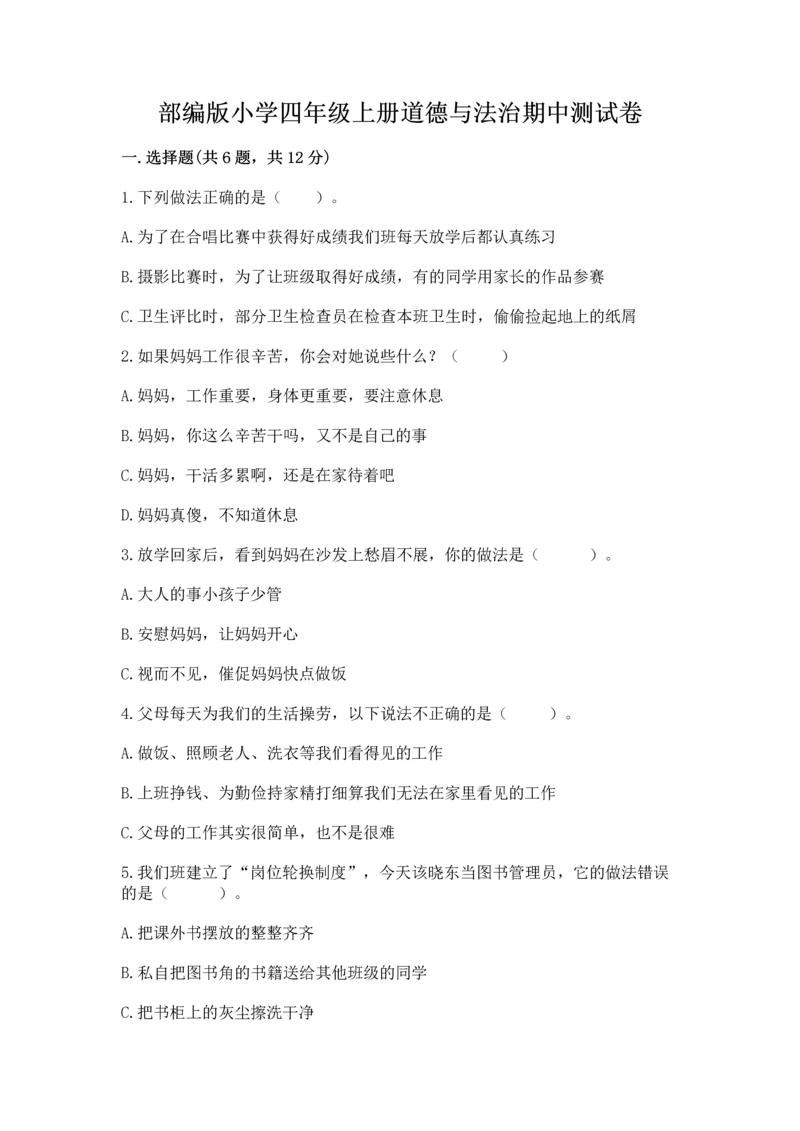 部编版小学四年级上册道德与法治期中测试卷

一.选择题(共6题，共12分)

1.下列做法正确的是（　　）。

A.为了在合唱比赛中获得好成绩我们班每天放学后都认真练习

B.摄影比赛时，为了让班级取得好成绩，有的同学用家长的作品参赛

C.卫生评比时，部分卫生检查员在检查本班卫生时，偷偷捡起地上的纸屑

2.如果妈妈工作很辛苦，你会对她说些什么？（　　）

A.妈妈，工作重要，身体更重要，要注意休息

B.妈妈，你这么辛苦干吗，又不是自己的事

C.妈妈，干活多累啊，还是在家待着吧

D.妈妈真傻，不知道休息

3.放学回家后，看到妈妈在沙发上愁眉不展，你的做法是（　　）。

A.大人的事小孩子少管

B.安慰妈妈，让妈妈开心

C.视而不见，催促妈妈快点做饭

4.父母每天为我们的生活操劳，以下说法不正确的是（　　）。

A.做饭、照顾老人、洗衣等我们看得见的工作

B.上班挣钱、为勤俭持家精打细算我们无法在家里看见的工作

C.父母的工作其实很简单，也不是很难

5.我们班建立了“岗位轮换制度”，今天该晓东当图书管理员，它的做法错误的是（　　）。

A.把课外书摆放的整整齐齐

B.私自把图书角的书籍送给其他班级的同学

C.把书柜上的灰尘擦洗干净